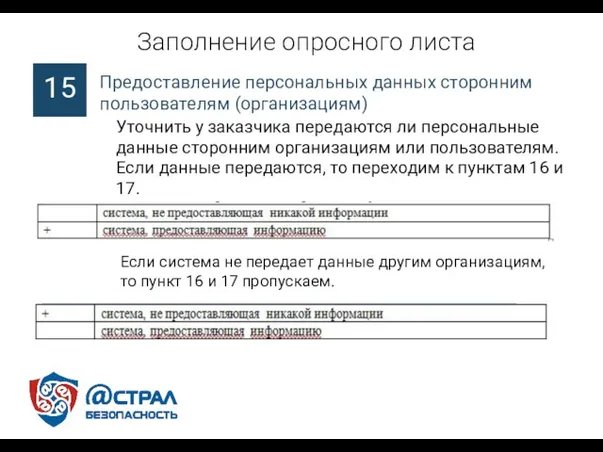 Заполнение опросного листа

15

Предоставление персональных данных сторонним пользователям (организациям)

Уточнить у заказчика передаются ли персональные данные сторонним организациям или пользователям. Если данные передаются, то переходим к пунктам 16 и 17.

| | система, не предоставляющая никакой информации |
|---|---|
| + | система, предоставляющая информацию |

Если система не передает данные другим организациям, то пункт 16 и 17 пропускаем.

| + | система, не предоставляющая никакой информации |
|---|---|
| | система, предоставляющая информацию |

@СТРАЛ
БЕЗОПАСНОСТЬ